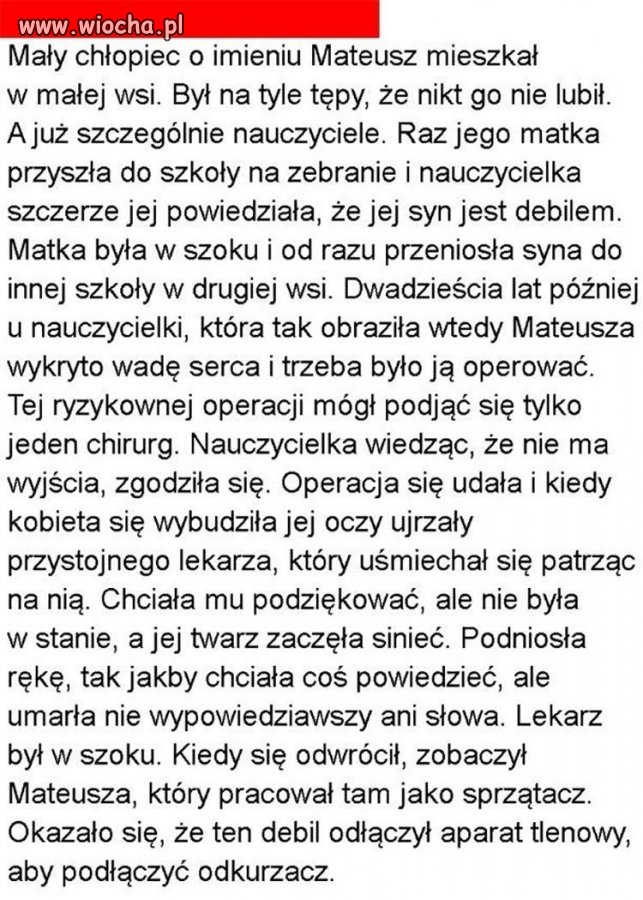 www.wiocha.pl

Mały chłopiec o imieniu Mateusz mieszkał w małej wsi. Był na tyle tępy, że nikt go nie lubił. A już szczególnie nauczyciele. Raz jego matka przyszła do szkoły na zebranie i nauczycielka szczerze jej powiedziała, że jej syn jest debilem. Matka była w szoku i od razu przeniosła syna do innej szkoły w drugiej wsi. Dwadzieścia lat później u nauczycielki, która tak obraziła wtedy Mateusza wykryto wadę serca i trzeba było ją operować. Tej ryzykownej operacji mógł podjąć się tylko jeden chirurg. Nauczycielka wiedząc, że nie ma wyjścia, zgodziła się. Operacja się udała i kiedy kobieta się wybudziła jej oczy ujrzały przystojnego lekarza, który uśmiechał się patrząc na nią. Chciała mu podziękować, ale nie była w stanie, a jej twarz zaczęła sinieć. Podniosła rękę, tak jakby chciała coś powiedzieć, ale umarła nie wypowiedziawszy ani słowa. Lekarz był w szoku. Kiedy się odwrócił, zobaczył Mateusza, który pracował tam jako sprzątacz. Okazało się, że ten debil odłączył aparat tlenowy, aby podłączyć odkurzacz.